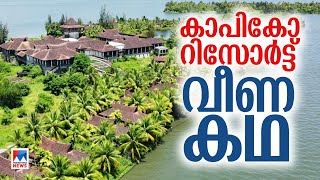 കാപികോ റിസോർട്ട്

വീണ കഥ

NEWS